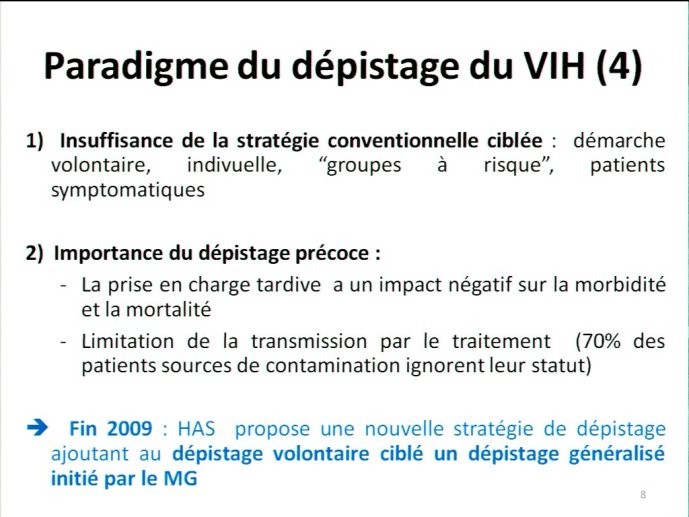 Paradigme du dépistage du VIH (4)

1) Insuffisance de la stratégie conventionnelle ciblée : démarche volontaire, indivuelle, “groupes à risque”, patients symptomatiques

2) Importance du dépistage précoce :
- La prise en charge tardive a un impact négatif sur la morbidité et la mortalité
- Limitation de la transmission par le traitement (70% des patients sources de contamination ignorent leur statut)

➔ Fin 2009 : HAS propose une nouvelle stratégie de dépistage ajoutant au dépistage volontaire ciblé un dépistage généralisé initié par le MG

8